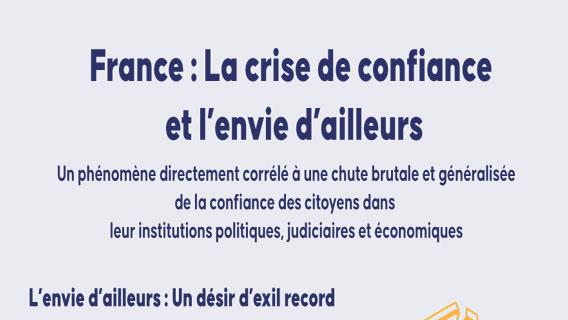 France : La crise de confiance et l’envie d’ailleurs

Un phénomène directement corrélé à une chute brutale et généralisée de la confiance des citoyens dans leur institutions politiques, judiciaires et économiques

L’envie d’ailleurs : Un désir d’exil record